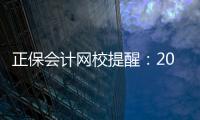 正保会计网校提醒：20